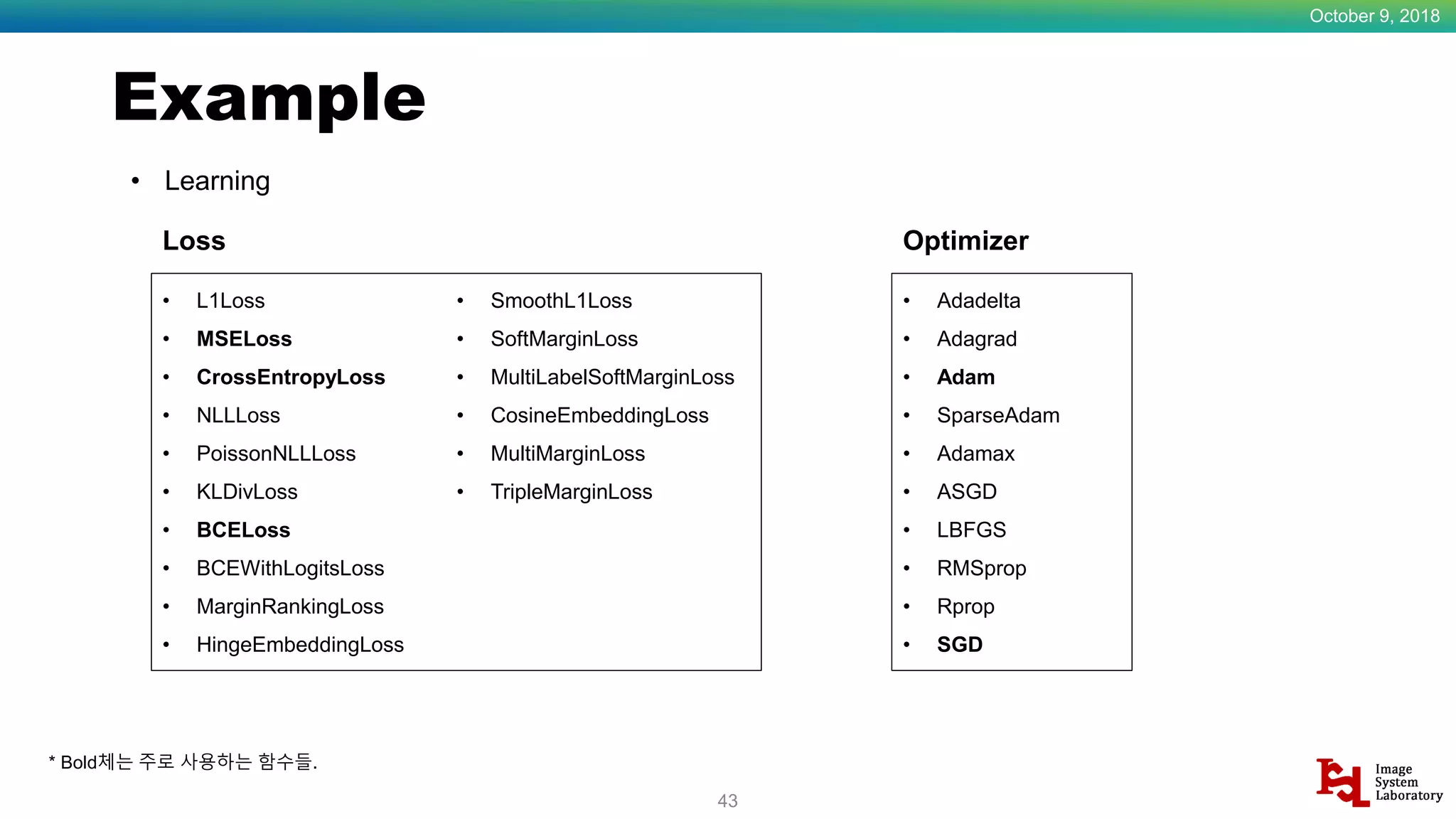 October 9, 2018

Example

• Learning

Loss

• L1Loss
• MSELoss
• CrossEntropyLoss
• NLLLoss
• PoissonNLLLoss
• KLDivLoss
• BCELoss
• BCEWithLogitsLoss
• MarginRankingLoss
• HingeEmbeddingLoss

• SmoothL1Loss
• SoftMarginLoss
• MultiLabelSoftMarginLoss
• CosineEmbeddingLoss
• MultiMarginLoss
• TripleMarginLoss

Optimizer

• Adadelta
• Adagrad
• Adam
• SparseAdam
• Adamax
• ASGD
• LBFGS
• RMSprop
• Rprop
• SGD

* Bold체는 주로 사용하는 함수들.

43

Image System Laboratory